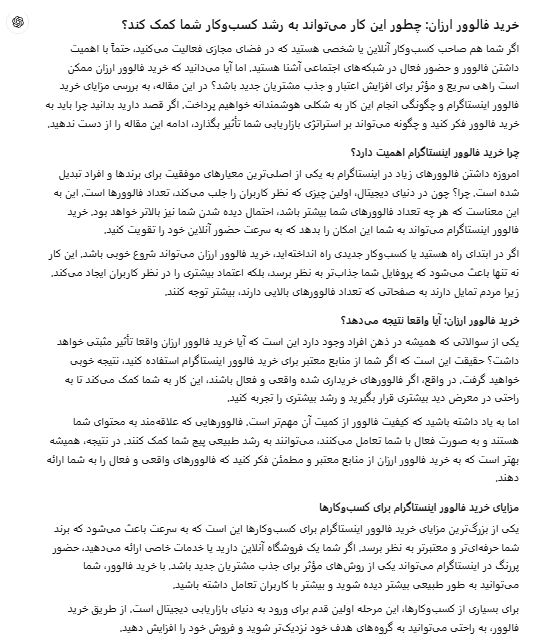 خرید فالوور ارزان: چطور این کار می‌تواند به رشد کسب‌وکار شما کمک کند؟

اگر شما هم صاحب کسب‌وکار آنلاین یا شخصی هستید که در فضای مجازی فعالیت می‌کنید، حتماً با اهمیت داشتن فالوور و حضور فعال در شبکه‌های اجتماعی آشنا هستید. اما آیا می‌دانید که خرید فالوور ارزان ممکن است راهی سریع و مؤثر برای افزایش اعتبار و جذب مشتریان جدید باشد؟ در این مقاله، به بررسی مزایای خرید فالوور اینستاگرام و چگونگی انجام این کار به شکلی هوشمندانه خواهیم پرداخت. اگر قصد دارید بدانید چرا باید به خرید فالوور فکر کنید و چگونه می‌تواند بر استراتژی بازاریابی شما تأثیر بگذارد، ادامه این مقاله را از دست ندهید.

چرا خرید فالوور اینستاگرام اهمیت دارد؟

امروزه داشتن فالوورهای زیاد در اینستاگرام به یکی از اصلی‌ترین معیارهای موفقیت برای برندها و افراد تبدیل شده است. چرا؟ چون در دنیای دیجیتال، اولین چیزی که نظر کاربران را جلب می‌کند، تعداد فالوورها است. این به این معناست که هر چه تعداد فالوورهای شما بیشتر باشد، احتمال دیده شدن شما نیز بالاتر خواهد بود. خرید فالوور اینستاگرام می‌تواند به شما این امکان را بدهد که به سرعت حضور آنلاین خود را تقویت کنید.

اگر در ابتدای راه هستید یا کسب‌وکار جدیدی راه انداخته‌اید، خرید فالوور ارزان می‌تواند شروع خوبی باشد. این کار نه تنها باعث می‌شود که پروفایل شما جذاب‌تر به نظر برسد، بلکه اعتماد بیشتری را در نظر کاربران ایجاد می‌کند. زیرا مردم تمایل دارند به صفحاتی که تعداد فالوورهای بالایی دارند، بیشتر توجه کنند.

خرید فالوور ارزان: آیا واقعا نتیجه می‌دهد؟

یکی از سوالاتی که همیشه در ذهن افراد وجود دارد این است که آیا خرید فالوور ارزان واقعا تأثیر مثبتی خواهد داشت؟ حقیقت این است که اگر شما از منابع معتبر برای خرید فالوور اینستاگرام استفاده کنید، نتیجه خوبی خواهید گرفت. در واقع، اگر فالوورهای خریداری شده واقعی و فعال باشند، این کار به شما کمک می‌کند تا به راحتی در معرض دید بیشتری قرار بگیرید و رشد بیشتری را تجربه کنید.

اما به یاد داشته باشید که کیفیت فالوور از کمیت آن مهمتر است. فالوورهایی که علاقه‌مند به محتوای شما هستند و به صورت فعال با شما تعامل می‌کنند، می‌توانند به رشد طبیعی پیج شما کمک کنند. در نتیجه، همیشه بهتر است که به خرید فالوور ارزان از منابع معتبر و مطمئن فکر کنید که فالوورهای واقعی و فعال را به شما ارائه دهند.

مزایای خرید فالوور اینستاگرام برای کسب‌وکارها

یکی از بزرگ‌ترین مزایای خرید فالوور اینستاگرام برای کسب‌وکارها این است که به سرعت باعث می‌شود که برند شما حرفه‌ای‌تر و معتبرتر به نظر برسد. اگر شما یک فروشگاه آنلاین دارید یا خدمات خاصی ارائه می‌دهید، حضور پررنگ در اینستاگرام می‌تواند یکی از روش‌های مؤثر برای جذب مشتریان جدید باشد. با خرید فالوور، شما می‌توانید به طور طبیعی بیشتر دیده شوید و بیشتر با کاربران تعامل داشته باشید.

برای بسیاری از کسب‌وکارها، این مرحله اولین قدم برای ورود به دنیای بازاریابی دیجیتال است. از طریق خرید فالوور، به راحتی می‌توانید به گروه‌های هدف خود نزدیک‌تر شوید و فروش خود را افزایش دهید.